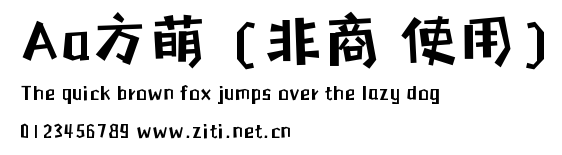 Aa方萌（非商 使用）

The quick brown fox jumps over the lazy dog

0123456789 www.ziti.net.cn